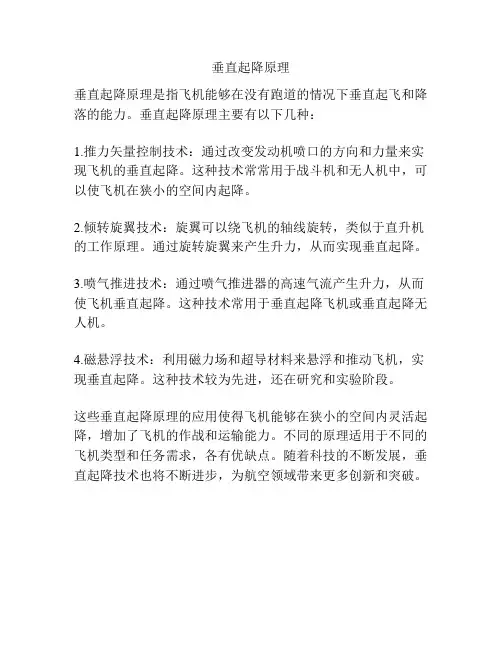 垂直起降原理

垂直起降原理是指飞机能够在没有跑道的情况下垂直起飞和降落的能力。垂直起降原理主要有以下几种：

1.推力矢量控制技术：通过改变发动机喷口的方向和力量来实现飞机的垂直起降。这种技术常常用于战斗机和无人机中，可以使飞机在狭小的空间内起降。

2.倾转旋翼技术：旋翼可以绕飞机的轴线旋转，类似于直升机的工作原理。通过旋转旋翼来产生升力，从而实现垂直起降。

3.喷气推进技术：通过喷气推进器的高速气流产生升力，从而使飞机垂直起降。这种技术常用于垂直起降飞机或垂直起降无人机。

4.磁悬浮技术：利用磁力场和超导材料来悬浮和推动飞机，实现垂直起降。这种技术较为先进，还在研究和实验阶段。

这些垂直起降原理的应用使得飞机能够在狭小的空间内灵活起降，增加了飞机的作战和运输能力。不同的原理适用于不同的飞机类型和任务需求，各有优缺点。随着科技的不断发展，垂直起降技术也将不断进步，为航空领域带来更多创新和突破。